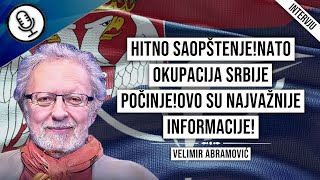 INTERVJU

HITNO SAOPŠTENJE!NATO OKUPACIJA SRBIJE POČINJE!OVO SU NAJVAŽNIJE INFORMACIJE!

VELIMIR ABRAMOVIĆ